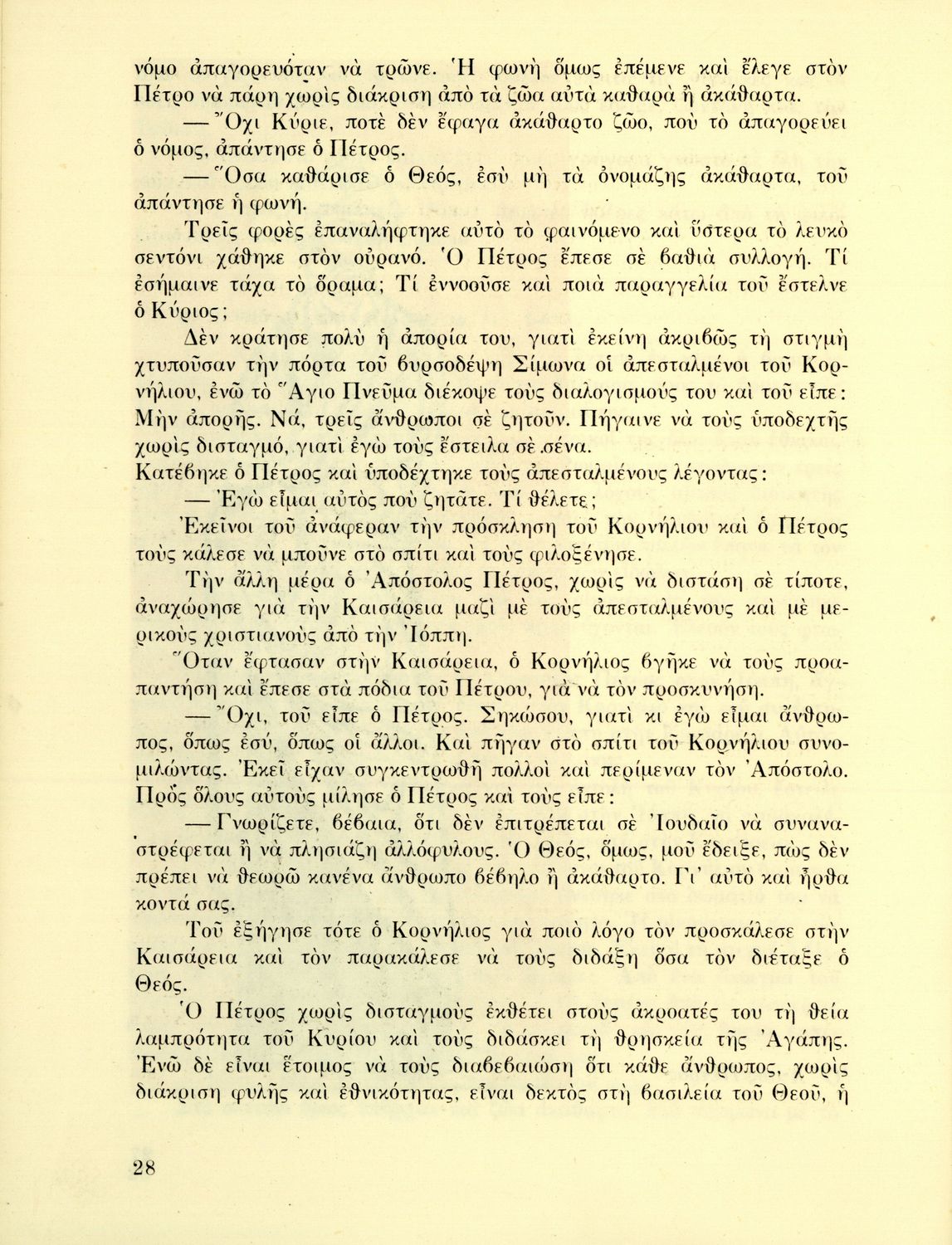 νόμο ἀπαγορευόταν νὰ τρῶνε. Ἡ φωνὴ ὅμως ἐπέμενε καὶ ἔλεγε στὸν Πέτρο νὰ πάρη χωρὶς διάκριση ἀπὸ τὰ ζῶα αὐτὰ καθαρὰ ἢ ἀκάθαρτα.

— Ὄχι Κύριε, ποτὲ δὲν ἔφαγα ἀκάθαρτο ζῶο, ποὺ τὸ ἀπαγορεύει ὁ νόμος, ἀπάντησε ὁ Πέτρος.

— Ὅσα καθάρισε ὁ Θεός, ἐσὺ μὴ τὰ ὀνομάζης ἀκάθαρτα, τοῦ ἀπάντησε ἡ φωνή.

Τρεῖς φορὲς ἐπαναλήφτηκε αὐτὸ τὸ φαινόμενο καὶ ὕστερα τὸ λευκὸ σεντόνι χάθηκε στὸν οὐρανό. Ὁ Πέτρος ἔπεσε σὲ βαθιὰ συλλογή. Τί ἐσήμαινε τάχα τὸ ὅραμα; Τί ἐννοοῦσε καὶ ποιὰ παραγγελία τοῦ ἔστελνε ὁ Κύριος;

Δὲν κράτησε πολὺ ἡ ἀπορία του, γιατὶ ἐκείνη ἀκριβῶς τὴ στιγμὴ χτυποῦσαν τὴν πόρτα τοῦ βυρσοδέψη Σίμωνα οἱ ἀπεσταλμένοι τοῦ Κορνήλιου, ἐνῶ τὸ Ἅγιο Πνεῦμα διέκοψε τοὺς διαλογισμούς του καὶ τοῦ εἶπε: Μὴν ἀπορῆς. Νά, τρεῖς ἄνθρωποι σὲ ζητοῦν. Πήγαινε νὰ τοὺς ὑποδεχτῆς χωρὶς δισταγμό, γιατὶ ἐγὼ τοὺς ἔστειλα σὲ σένα.

Κατέβηκε ὁ Πέτρος καὶ ὑποδέχτηκε τοὺς ἀπεσταλμένους λέγοντας:

— Ἐγὼ εἶμαι αὐτὸς ποὺ ζητᾶτε. Τί θέλετε;

Ἐκεῖνοι τοῦ ἀνάφεραν τὴν πρόσκληση τοῦ Κορνήλιου καὶ ὁ Πέτρος τοὺς κάλεσε νὰ μποῦνε στὸ σπίτι καὶ τοὺς φιλοξένησε.

Τὴν ἄλλη μέρα ὁ Ἀπόστολος Πέτρος, χωρὶς νὰ διστάση σὲ τίποτε, ἀναχώρησε γιὰ τὴν Καισάρεια μαζὶ μὲ τοὺς ἀπεσταλμένους καὶ μὲ μερικοὺς χριστιανοὺς ἀπὸ τὴν Ἰόππη.

Ὅταν ἔφτασαν στὴν Καισάρεια, ὁ Κορνήλιος βγῆκε νὰ τοὺς προαπαντήση καὶ ἔπεσε στὰ πόδια τοῦ Πέτρου, γιὰ νὰ τὸν προσκυνήση.

— Ὄχι, τοῦ εἶπε ὁ Πέτρος. Σηκώσου, γιατὶ κι ἐγὼ εἶμαι ἄνθρωπος, ὅπως ἐσύ, ὅπως οἱ ἄλλοι. Καὶ πῆγαν στὸ σπίτι τοῦ Κορνήλιου συνομιλώντας. Ἐκεῖ εἶχαν συγκεντρωθῆ πολλοὶ καὶ περίμεναν τὸν Ἀπόστολο. Πρὸς ὅλους αὐτοὺς μίλησε ὁ Πέτρος καὶ τοὺς εἶπε:

— Γνωρίζετε, βέβαια, ὅτι δὲν ἐπιτρέπεται σὲ Ἰουδαῖο νὰ συναναστρέφεται ἢ νὰ πλησιάζη ἀλλόφυλους. Ὁ Θεός, ὅμως, μοῦ ἔδειξε, πὼς δὲν πρέπει νὰ θεωρῶ κανένα ἄνθρωπο βέβηλο ἢ ἀκάθαρτο. Γι' αὐτὸ καὶ ἦρθα κοντά σας.

Τοῦ ἐξήγησε τότε ὁ Κορνήλιος γιὰ ποιὸ λόγο τὸν προσκάλεσε στὴν Καισάρεια καὶ τὸν παρακάλεσε νὰ τοὺς διδάξη ὅσα τὸν διέταξε ὁ Θεός.

Ὁ Πέτρος χωρὶς δισταγμοὺς ἐκθέτει στοὺς ἀκροατές του τὴ θεία λαμπρότητα τοῦ Κυρίου καὶ τοὺς διδάσκει τὴ θρησκεία τῆς Ἀγάπης. Ἐνῶ δὲ εἶναι ἕτοιμος νὰ τοὺς διαβεβαιώση ὅτι κάθε ἄνθρωπος, χωρὶς διάκριση φυλῆς καὶ ἐθνικότητας, εἶναι δεκτὸς στὴ βασιλεία τοῦ Θεοῦ, ἡ

28